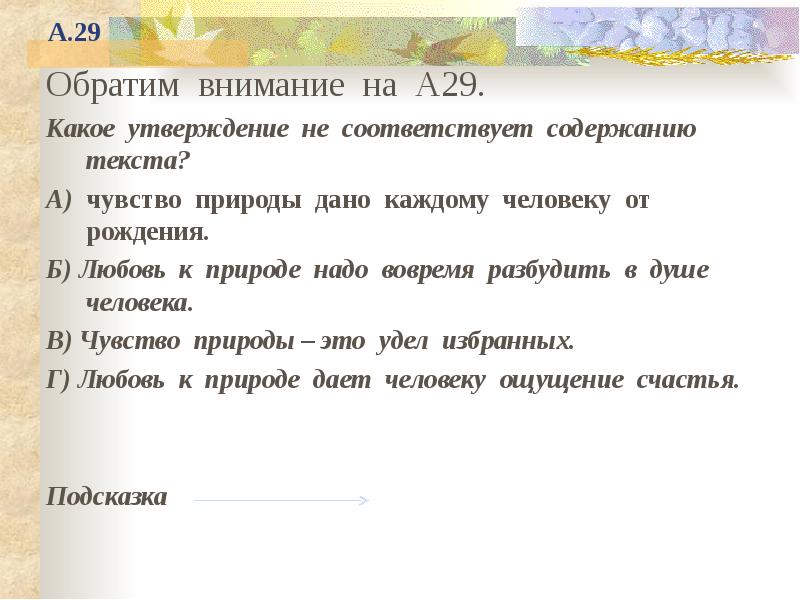 А.29

Обратим внимание на А29.

Какое утверждение не соответствует содержанию текста?

А) чувство природы дано каждому человеку от рождения.

Б) Любовь к природе надо вовремя разбудить в душе человека.

В) Чувство природы – это удел избранных.

Г) Любовь к природе дает человеку ощущение счастья.

Подсказка